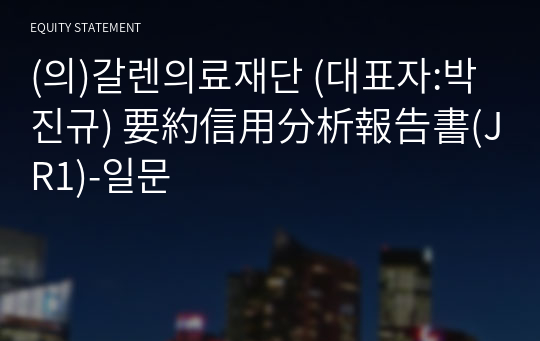 EQUITY STATEMENT

(의)갈렌의료재단 (대표자:박진규) 要約信用分析報告書(JR1)-일문